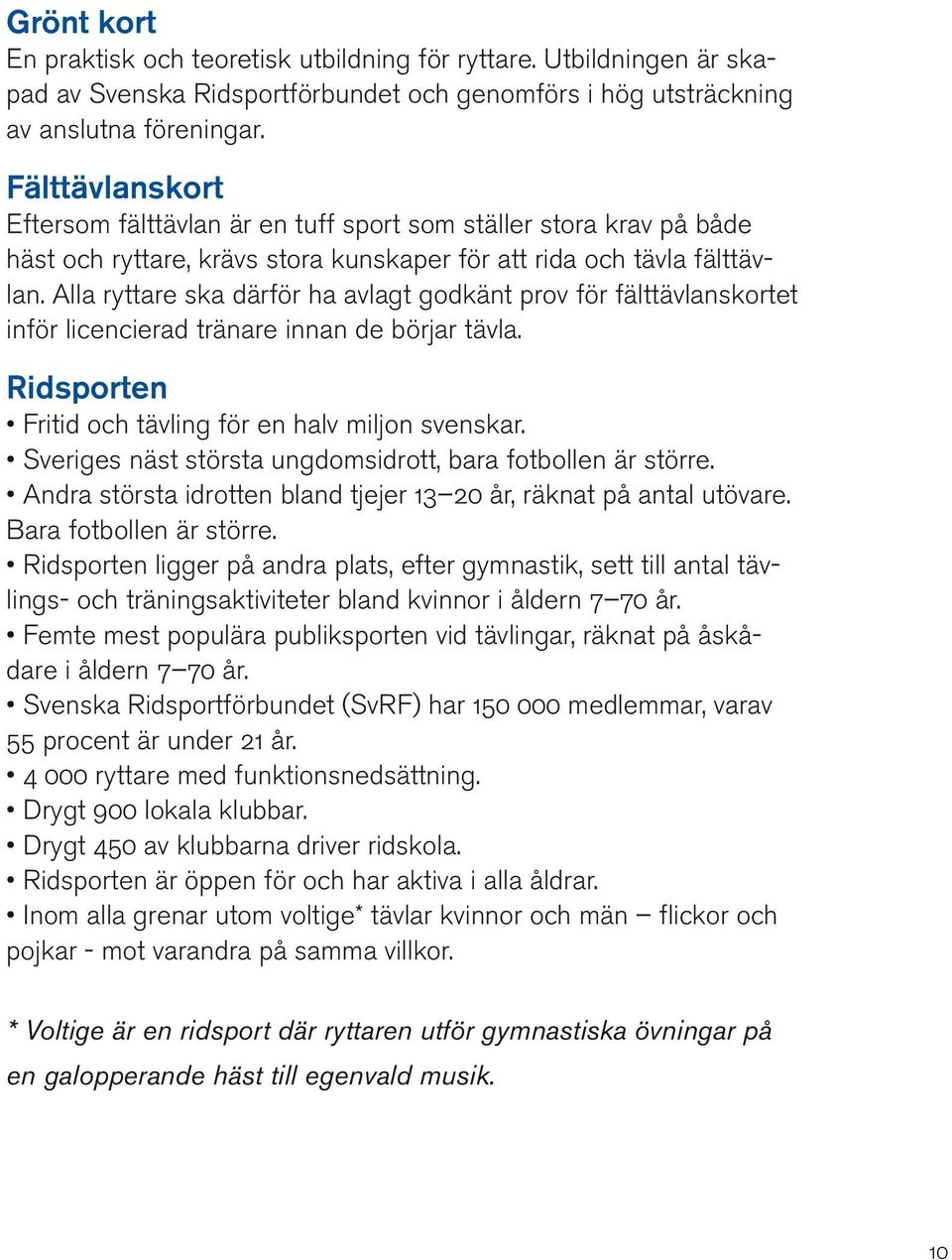 Grönt kort
En praktisk och teoretisk utbildning för ryttare. Utbildningen är skapad av Svenska Ridsportförbundet och genomförs i hög utsträckning av anslutna föreningar.

Fälttävlanskort
Eftersom fälttävlan är en tuff sport som ställer stora krav på både häst och ryttare, krävs stora kunskaper för att rida och tävla fälttävlan. Alla ryttare ska därför ha avlagt godkänt prov för fälttävlanskortet inför licencierad tränare innan de börjar tävla.

Ridsporten
• Fritid och tävling för en halv miljon svenskar.
• Sveriges näst största ungdomsidrott, bara fotbollen är större.
• Andra största idrotten bland tjejer 13–20 år, räknat på antal utövare. Bara fotbollen är större.
• Ridsporten ligger på andra plats, efter gymnastik, sett till antal tävlings- och träningsaktiviteter bland kvinnor i åldern 7–70 år.
• Femte mest populära publiksporten vid tävlingar, räknat på åskådare i åldern 7–70 år.
• Svenska Ridsportförbundet (SvRF) har 150 000 medlemmar, varav 55 procent är under 21 år.
• 4 000 ryttare med funktionsnedsättning.
• Drygt 900 lokala klubbar.
• Drygt 450 av klubbarna driver ridskola.
• Ridsporten är öppen för och har aktiva i alla åldrar.
• Inom alla grenar utom voltige* tävlar kvinnor och män – flickor och pojkar - mot varandra på samma villkor.

* Voltige är en ridsport där ryttaren utför gymnastiska övningar på en galopperande häst till egenvald musik.

10